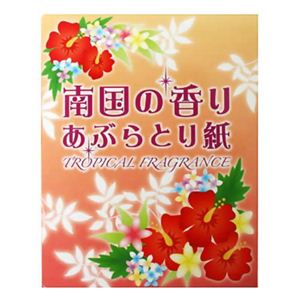 南国の香り
あぶらとり紙
TROPICAL FRAGRANCE